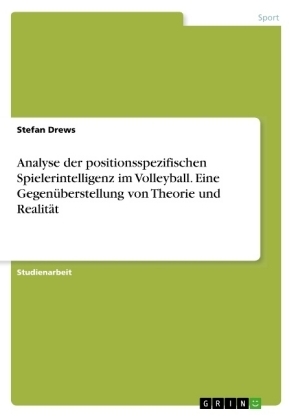 Sport

Stefan Drews

Analyse der positionsspezifischen Spielerintelligenz im Volleyball. Eine Gegenüberstellung von Theorie und Realität

Studienarbeit

GRIN